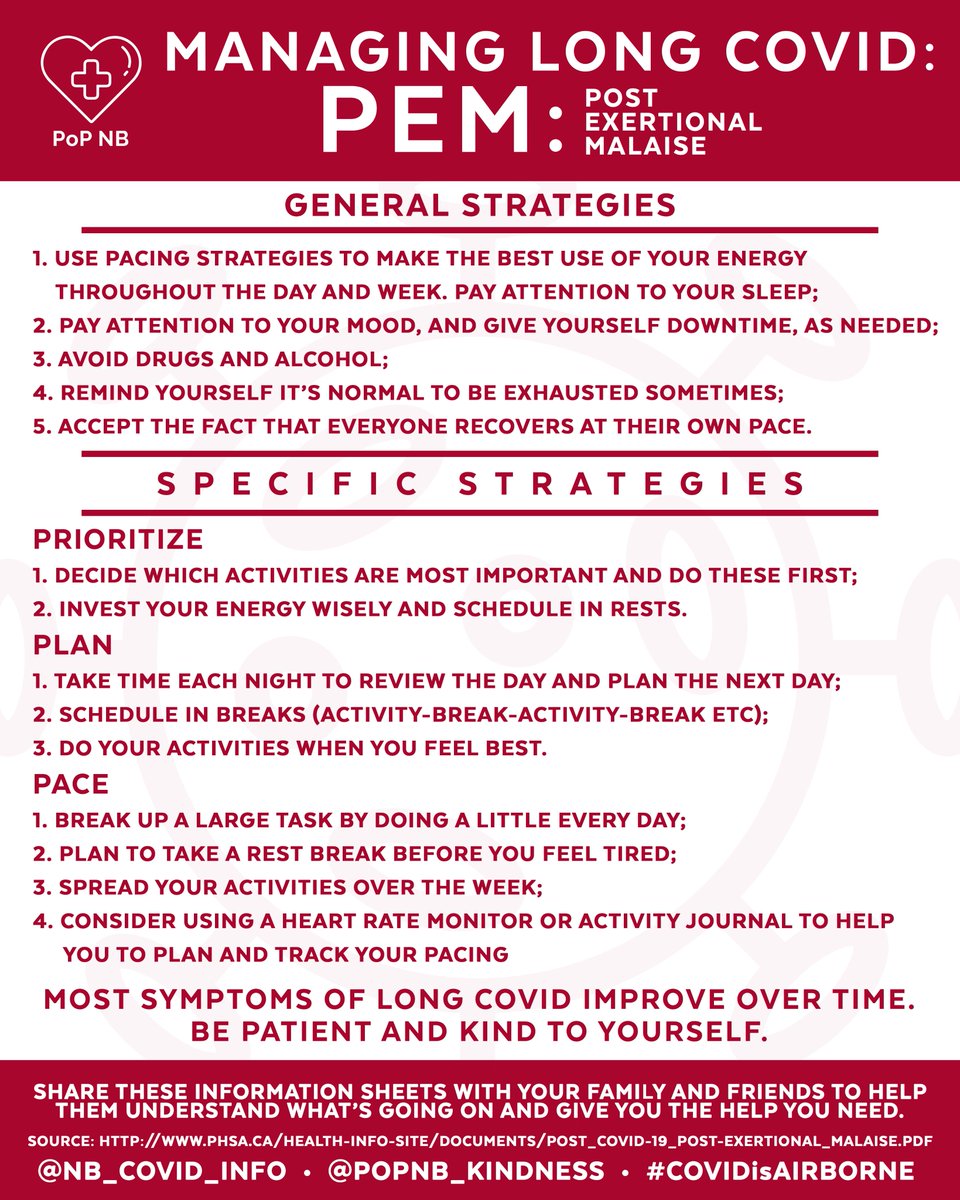 PoP NB

MANAGING LONG COVID:
PEM: POST EXERTIONAL MALAISE

GENERAL STRATEGIES

1. USE PACING STRATEGIES TO MAKE THE BEST USE OF YOUR ENERGY THROUGHOUT THE DAY AND WEEK. PAY ATTENTION TO YOUR SLEEP;
2. PAY ATTENTION TO YOUR MOOD, AND GIVE YOURSELF DOWNTIME, AS NEEDED;
3. AVOID DRUGS AND ALCOHOL;
4. REMIND YOURSELF IT'S NORMAL TO BE EXHAUSTED SOMETIMES;
5. ACCEPT THE FACT THAT EVERYONE RECOVERS AT THEIR OWN PACE.

SPECIFIC STRATEGIES

PRIORITIZE
1. DECIDE WHICH ACTIVITIES ARE MOST IMPORTANT AND DO THESE FIRST;
2. INVEST YOUR ENERGY WISELY AND SCHEDULE IN RESTS.

PLAN
1. TAKE TIME EACH NIGHT TO REVIEW THE DAY AND PLAN THE NEXT DAY;
2. SCHEDULE IN BREAKS (ACTIVITY-BREAK-ACTIVITY-BREAK ETC);
3. DO YOUR ACTIVITIES WHEN YOU FEEL BEST.

PACE
1. BREAK UP A LARGE TASK BY DOING A LITTLE EVERY DAY;
2. PLAN TO TAKE A REST BREAK BEFORE YOU FEEL TIRED;
3. SPREAD YOUR ACTIVITIES OVER THE WEEK;
4. CONSIDER USING A HEART RATE MONITOR OR ACTIVITY JOURNAL TO HELP YOU TO PLAN AND TRACK YOUR PACING

MOST SYMPTOMS OF LONG COVID IMPROVE OVER TIME. BE PATIENT AND KIND TO YOURSELF.

SHARE THESE INFORMATION SHEETS WITH YOUR FAMILY AND FRIENDS TO HELP THEM UNDERSTAND WHAT'S GOING ON AND GIVE YOU THE HELP YOU NEED.

SOURCE: HTTP://WWW.PHSA.CA/HEALTH-INFO-SITE/DOCUMENTS/POST_COVID-19_POST-EXERTIONAL_MALAISE.PDF

@NB_COVID_INFO • @POPNB_KINDNESS • #COVIDisAIRBORNE